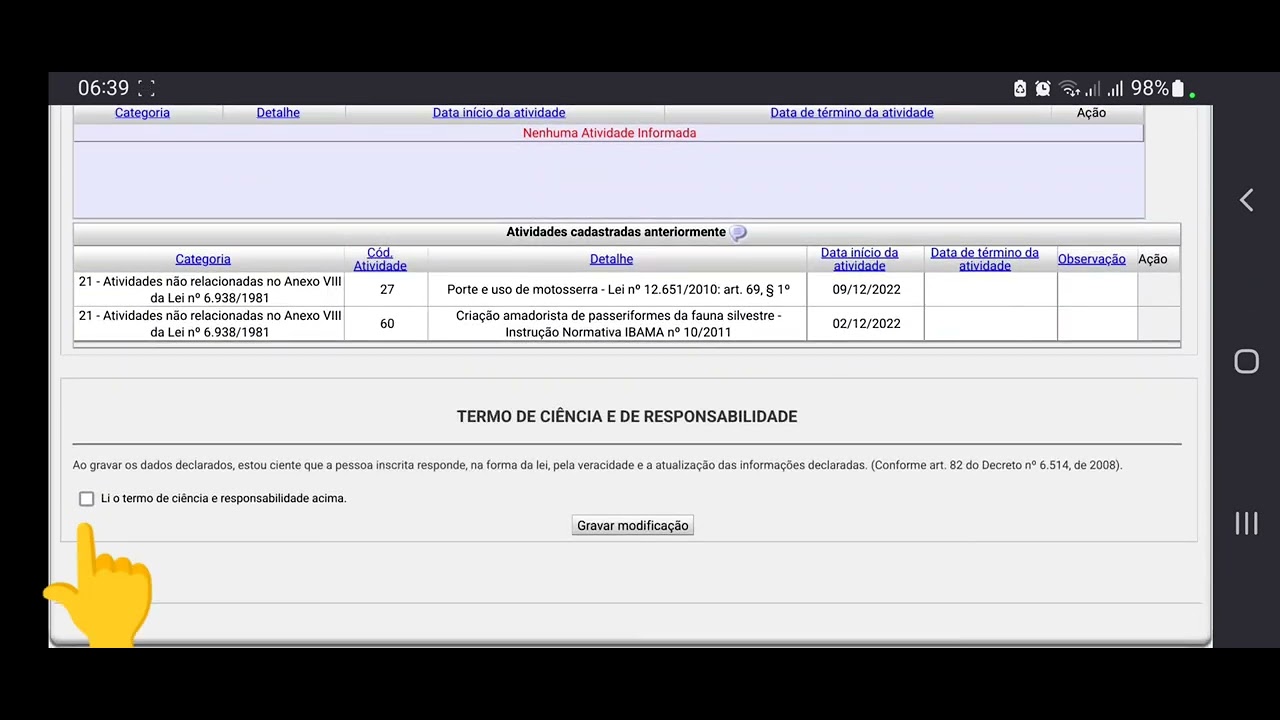 06:39

98%

| Categoria | Detalhe | Data início da atividade | Data de término da atividade | Ação |
|---|---|---|---|---|
| Nenhuma Atividade Informada | | | | |

Atividades cadastradas anteriormente

| Categoria | Cód. Atividade | Detalhe | Data início da atividade | Data de término da atividade | Observação | Ação |
|---|---|---|---|---|---|---|
| 21 - Atividades não relacionadas no Anexo VIII da Lei nº 6.938/1981 | 27 | Porte e uso de motosserra - Lei nº 12.651/2010: art. 69, § 1º | 09/12/2022 | | | |
| 21 - Atividades não relacionadas no Anexo VIII da Lei nº 6.938/1981 | 60 | Criação amadorista de passeriformes da fauna silvestre - Instrução Normativa IBAMA nº 10/2011 | 02/12/2022 | | | |

TERMO DE CIÊNCIA E DE RESPONSABILIDADE

Ao gravar os dados declarados, estou ciente que a pessoa inscrita responde, na forma da lei, pela veracidade e a atualização das informações declaradas. (Conforme art. 82 do Decreto nº 6.514, de 2008).

Li o termo de ciência e responsabilidade acima.

Gravar modificação